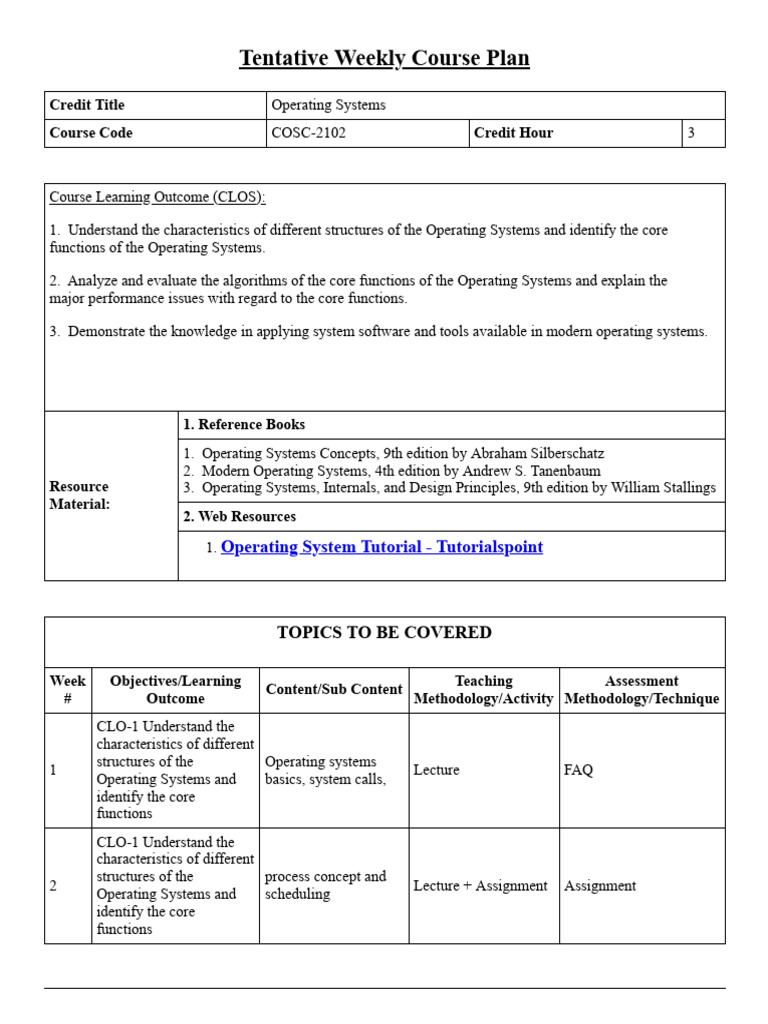 Tentative Weekly Course Plan

| Credit Title | Operating Systems | | |
|---|---|---|---|
| Course Code | COSC-2102 | Credit Hour | 3 |

Course Learning Outcome (CLOS):

1. Understand the characteristics of different structures of the Operating Systems and identify the core functions of the Operating Systems.

2. Analyze and evaluate the algorithms of the core functions of the Operating Systems and explain the major performance issues with regard to the core functions.

3. Demonstrate the knowledge in applying system software and tools available in modern operating systems.

Resource Material:

1. Reference Books

1. Operating Systems Concepts, 9th edition by Abraham Silberschatz
2. Modern Operating Systems, 4th edition by Andrew S. Tanenbaum
3. Operating Systems, Internals, and Design Principles, 9th edition by William Stallings

2. Web Resources

1. Operating System Tutorial - Tutorialspoint

TOPICS TO BE COVERED

| Week # | Objectives/Learning Outcome | Content/Sub Content | Teaching Methodology/Activity | Assessment Methodology/Technique |
|---|---|---|---|---|
| 1 | CLO-1 Understand the characteristics of different structures of the Operating Systems and identify the core functions | Operating systems basics, system calls, | Lecture | FAQ |
| 2 | CLO-1 Understand the characteristics of different structures of the Operating Systems and identify the core functions | process concept and scheduling | Lecture + Assignment | Assignment |